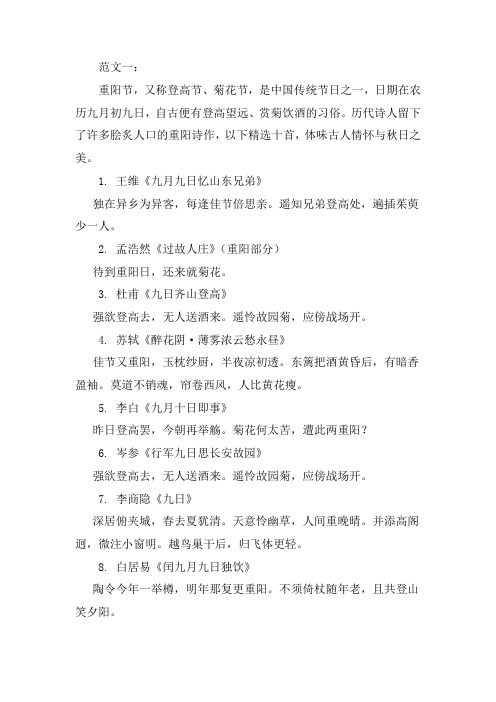 范文一：

重阳节，又称登高节、菊花节，是中国传统节日之一，日期在农历九月初九日，自古便有登高望远、赏菊饮酒的习俗。历代诗人留下了许多脍炙人口的重阳诗作，以下精选十首，体味古人情怀与秋日之美。

1. 王维《九月九日忆山东兄弟》

独在异乡为异客，每逢佳节倍思亲。遥知兄弟登高处，遍插茱萸少一人。

2. 孟浩然《过故人庄》（重阳部分）

待到重阳日，还来就菊花。

3. 杜甫《九日齐山登高》

强欲登高去，无人送酒来。遥怜故园菊，应傍战场开。

4. 苏轼《醉花阴·薄雾浓云愁永昼》

佳节又重阳，玉枕纱厨，半夜凉初透。东篱把酒黄昏后，有暗香盈袖。莫道不销魂，帘卷西风，人比黄花瘦。

5. 李白《九月十日即事》

昨日登高罢，今朝再举觞。菊花何太苦，遭此两重阳？

6. 岑参《行军九日思长安故园》

强欲登高去，无人送酒来。遥怜故园菊，应傍战场开。

7. 李商隐《九日》

深居俯夹城，春去夏犹清。天意怜幽草，人间重晚晴。并添高阁迥，微注小窗明。越鸟巢干后，归飞体更轻。

8. 白居易《闰九月九日独饮》

陶令今年一举樽，明年那复更重阳。不须倚杖随年老，且共登山笑夕阳。